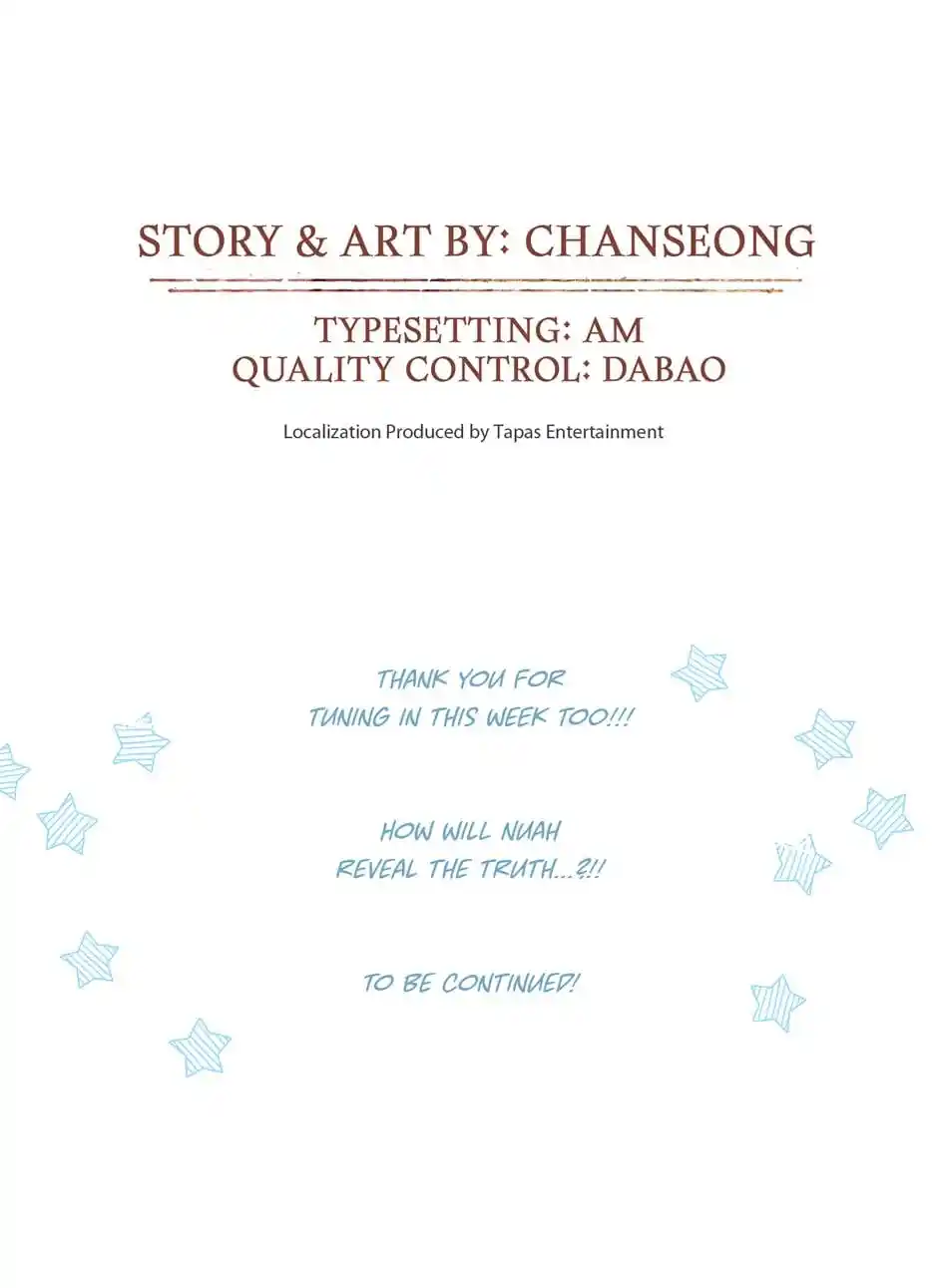 STORY & ART BY: CHANSEONG

TYPESETTING: AM
QUALITY CONTROL: DABAO

Localization Produced by Tapas Entertainment

THANK YOU FOR
TUNING IN THIS WEEK TOO!!!

HOW WILL NUAH
REVEAL THE TRUTH...?!!

TO BE CONTINUED!